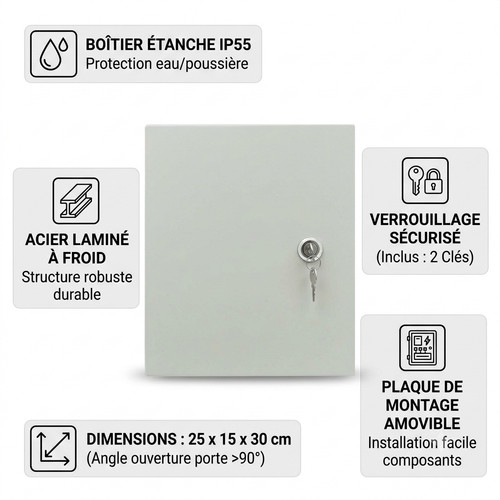 BOÎTIER ÉTANCHE IP55
Protection eau/poussière

ACIER LAMINÉ À FROID
Structure robuste durable

VERROUILLAGE SÉCURISÉ
(Inclus : 2 Clés)

PLAQUE DE MONTAGE AMOVIBLE
Installation facile composants

DIMENSIONS : 25 x 15 x 30 cm
(Angle ouverture porte >90°)